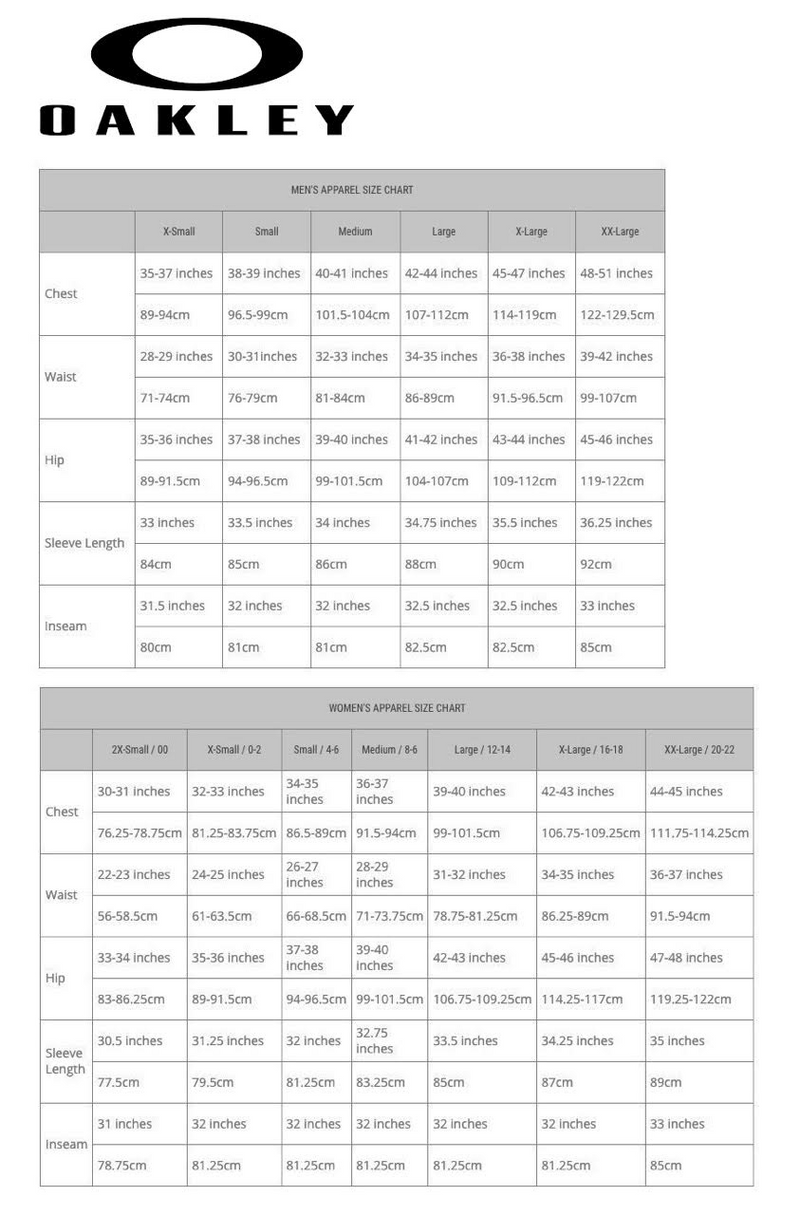 OAKLEY

MEN'S APPAREL SIZE CHART

| | X-Small | Small | Medium | Large | X-Large | XX-Large |
|---|---|---|---|---|---|---|
| Chest | 35-37 inches | 38-39 inches | 40-41 inches | 42-44 inches | 45-47 inches | 48-51 inches |
| | 89-94cm | 96.5-99cm | 101.5-104cm | 107-112cm | 114-119cm | 122-129.5cm |
| Waist | 28-29 inches | 30-31inches | 32-33 inches | 34-35 inches | 36-38 inches | 39-42 inches |
| | 71-74cm | 76-79cm | 81-84cm | 86-89cm | 91.5-96.5cm | 99-107cm |
| Hip | 35-36 inches | 37-38 inches | 39-40 inches | 41-42 inches | 43-44 inches | 45-46 inches |
| | 89-91.5cm | 94-96.5cm | 99-101.5cm | 104-107cm | 109-112cm | 119-122cm |
| Sleeve Length | 33 inches | 33.5 inches | 34 inches | 34.75 inches | 35.5 inches | 36.25 inches |
| | 84cm | 85cm | 86cm | 88cm | 90cm | 92cm |
| Inseam | 31.5 inches | 32 inches | 32 inches | 32.5 inches | 32.5 inches | 33 inches |
| | 80cm | 81cm | 81cm | 82.5cm | 82.5cm | 85cm |

WOMEN'S APPAREL SIZE CHART

| | 2X-Small / 00 | X-Small / 0-2 | Small / 4-6 | Medium / 8-6 | Large / 12-14 | X-Large / 16-18 | XX-Large / 20-22 |
|---|---|---|---|---|---|---|---|
| Chest | 30-31 inches | 32-33 inches | 34-35 inches | 36-37 inches | 39-40 inches | 42-43 inches | 44-45 inches |
| | 76.25-78.75cm | 81.25-83.75cm | 86.5-89cm | 91.5-94cm | 99-101.5cm | 106.75-109.25cm | 111.75-114.25cm |
| Waist | 22-23 inches | 24-25 inches | 26-27 inches | 28-29 inches | 31-32 inches | 34-35 inches | 36-37 inches |
| | 56-58.5cm | 61-63.5cm | 66-68.5cm | 71-73.75cm | 78.75-81.25cm | 86.25-89cm | 91.5-94cm |
| Hip | 33-34 inches | 35-36 inches | 37-38 inches | 39-40 inches | 42-43 inches | 45-46 inches | 47-48 inches |
| | 83-86.25cm | 89-91.5cm | 94-96.5cm | 99-101.5cm | 106.75-109.25cm | 114.25-117cm | 119.25-122cm |
| Sleeve Length | 30.5 inches | 31.25 inches | 32 inches | 32.75 inches | 33.5 inches | 34.25 inches | 35 inches |
| | 77.5cm | 79.5cm | 81.25cm | 83.25cm | 85cm | 87cm | 89cm |
| Inseam | 31 inches | 32 inches | 32 inches | 32 inches | 32 inches | 32 inches | 33 inches |
| | 78.75cm | 81.25cm | 81.25cm | 81.25cm | 81.25cm | 81.25cm | 85cm |